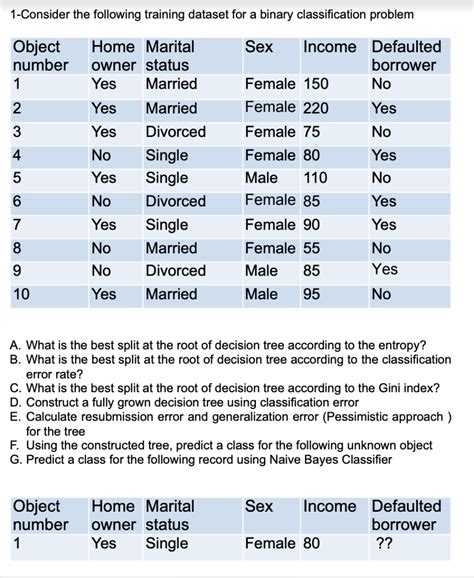 1-Consider the following training dataset for a binary classification problem

| Object number | Home owner | Marital status | Sex | Income | Defaulted borrower |
|---|---|---|---|---|---|
| 1 | Yes | Married | Female | 150 | No |
| 2 | Yes | Married | Female | 220 | Yes |
| 3 | Yes | Divorced | Female | 75 | No |
| 4 | No | Single | Female | 80 | Yes |
| 5 | Yes | Single | Male | 110 | No |
| 6 | No | Divorced | Female | 85 | Yes |
| 7 | Yes | Single | Female | 90 | Yes |
| 8 | No | Married | Female | 55 | No |
| 9 | No | Divorced | Male | 85 | Yes |
| 10 | Yes | Married | Male | 95 | No |

A. What is the best split at the root of decision tree according to the entropy?
B. What is the best split at the root of decision tree according to the classification error rate?
C. What is the best split at the root of decision tree according to the Gini index?
D. Construct a fully grown decision tree using classification error
E. Calculate resubmission error and generalization error (Pessimistic approach ) for the tree
F. Using the constructed tree, predict a class for the following unknown object
G. Predict a class for the following record using Naive Bayes Classifier

| Object number | Home owner | Marital status | Sex | Income | Defaulted borrower |
|---|---|---|---|---|---|
| 1 | Yes | Single | Female | 80 | ?? |